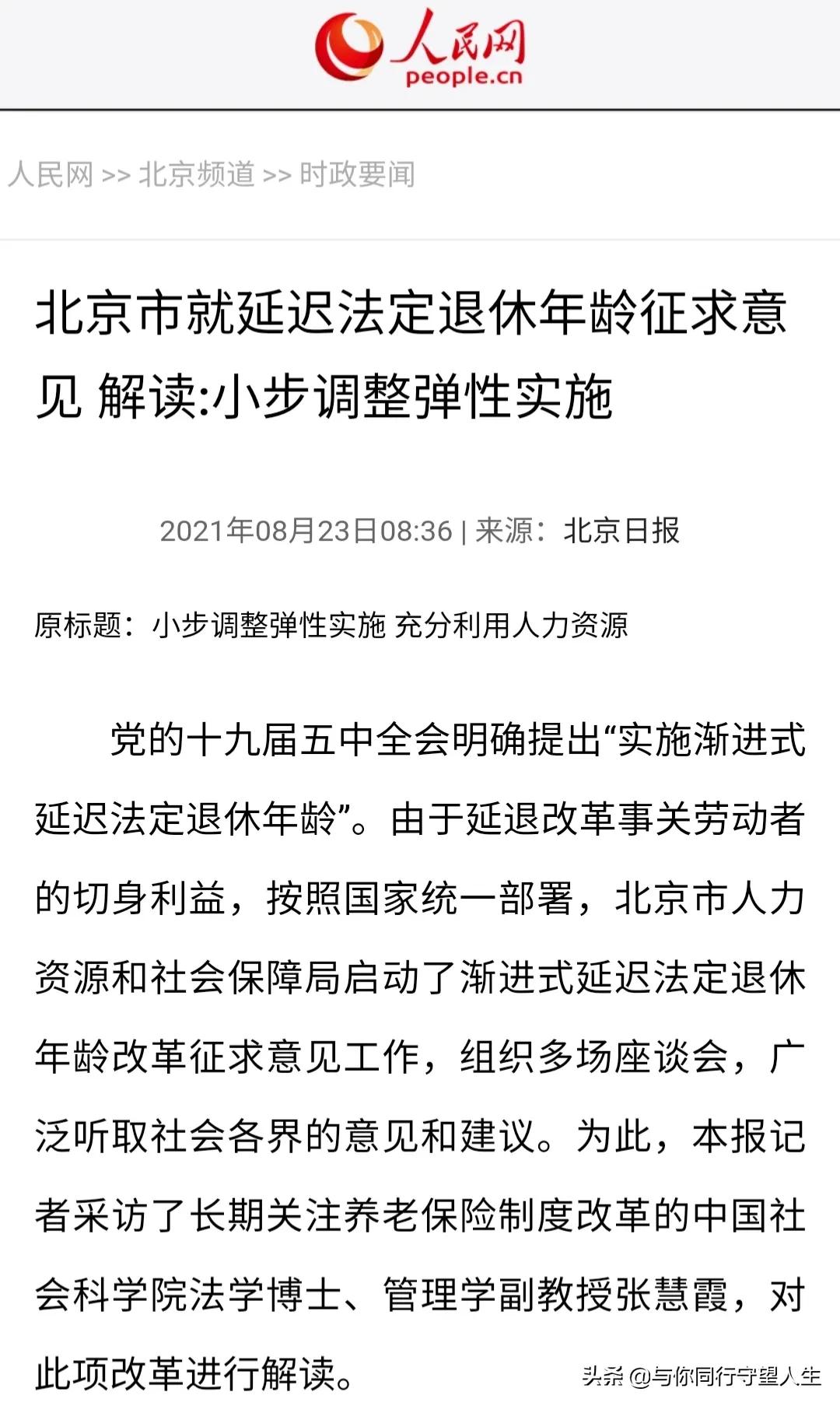 人民网
people.cn

人民网 >> 北京频道 >> 时政要闻

北京市就延迟法定退休年龄征求意见 解读:小步调整弹性实施

2021年08月23日08:36 | 来源：北京日报

原标题：小步调整弹性实施 充分利用人力资源

党的十九届五中全会明确提出“实施渐进式延迟法定退休年龄”。由于延退改革事关劳动者的切身利益，按照国家统一部署，北京市人力资源和社会保障局启动了渐进式延迟法定退休年龄改革征求意见工作，组织多场座谈会，广泛听取社会各界的意见和建议。为此，本报记者采访了长期关注养老保险制度改革的中国社会科学院法学博士、管理学副教授张慧霞，对此项改革进行解读。

头条 @与你同行守望人生